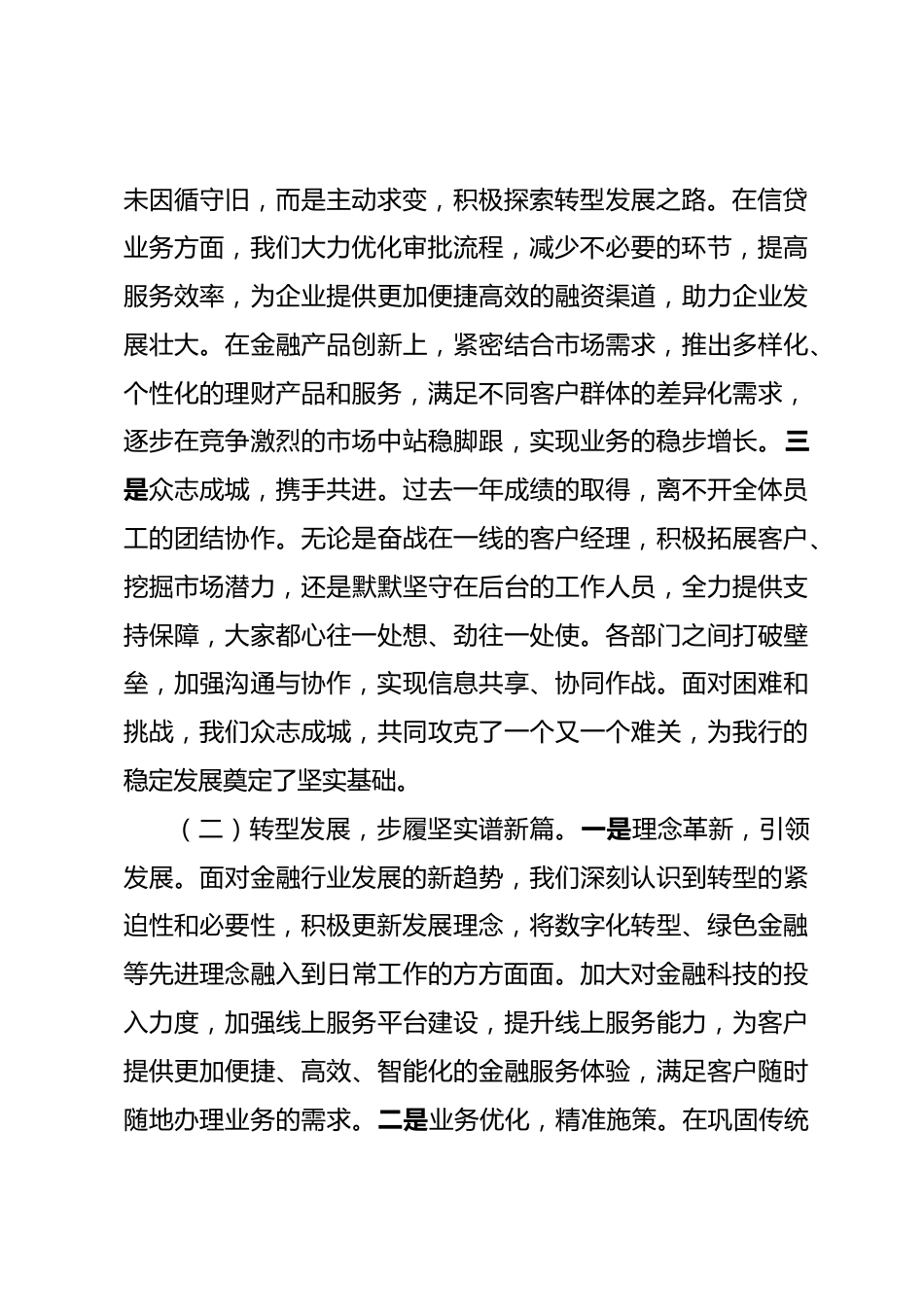 未因循守旧，而是主动求变，积极探索转型发展之路。在信贷业务方面，我们大力优化审批流程，减少不必要的环节，提高服务效率，为企业提供更加便捷高效的融资渠道，助力企业发展壮大。在金融产品创新上，紧密结合市场需求，推出多样化、个性化的理财产品和服务，满足不同客户群体的差异化需求，逐步在竞争激烈的市场中站稳脚跟，实现业务的稳步增长。三是众志成城，携手共进。过去一年成绩的取得，离不开全体员工的团结协作。无论是奋战在一线的客户经理，积极拓展客户、挖掘市场潜力，还是默默坚守在后台的工作人员，全力提供支持保障，大家都心往一处想、劲往一处使。各部门之间打破壁垒，加强沟通与协作，实现信息共享、协同作战。面对困难和挑战，我们众志成城，共同攻克了一个又一个难关，为我行的稳定发展奠定了坚实基础。

（二）转型发展，步履坚实谱新篇。一是理念革新，引领发展。面对金融行业发展的新趋势，我们深刻认识到转型的紧迫性和必要性，积极更新发展理念，将数字化转型、绿色金融等先进理念融入到日常工作的方方面面。加大对金融科技的投入力度，加强线上服务平台建设，提升线上服务能力，为客户提供更加便捷、高效、智能化的金融服务体验，满足客户随时随地办理业务的需求。二是业务优化，精准施策。在巩固传统